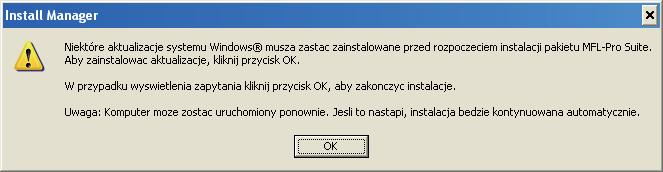 Install Manager

Niektóre aktualizacje systemu Windows® musza zastac zainstalowane przed rozpoczeciem instalacji pakietu MFL-Pro Suite. Aby zainstalowac aktualizacje, kliknij przycisk OK.

W przypadku wyswietlenia zapytania kliknij przycisk OK, aby zakonczyc instalacje.

Uwaga: Komputer moze zostac uruchomiony ponownie. Jesli to nastapi, instalacja bedzie kontynuowana automatycznie.

OK